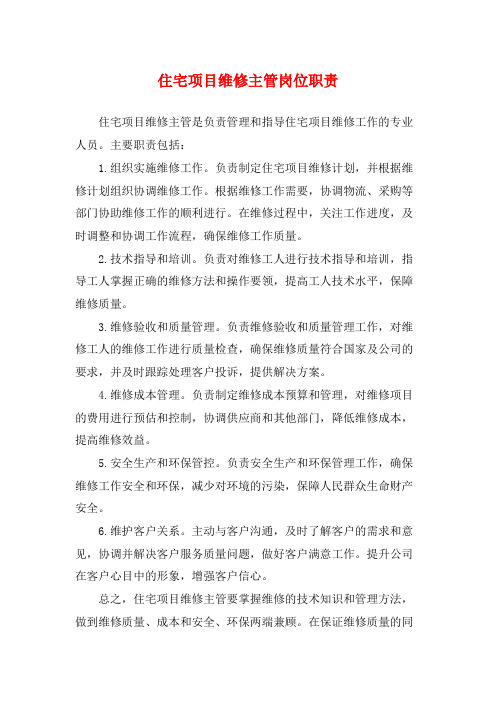 住宅项目维修主管岗位职责

住宅项目维修主管是负责管理和指导住宅项目维修工作的专业人员。主要职责包括：

1.组织实施维修工作。负责制定住宅项目维修计划，并根据维修计划组织协调维修工作。根据维修工作需要，协调物流、采购等部门协助维修工作的顺利进行。在维修过程中，关注工作进度，及时调整和协调工作流程，确保维修工作质量。

2.技术指导和培训。负责对维修工人进行技术指导和培训，指导工人掌握正确的维修方法和操作要领，提高工人技术水平，保障维修质量。

3.维修验收和质量管理。负责维修验收和质量管理工作，对维修工人的维修工作进行质量检查，确保维修质量符合国家及公司的要求，并及时跟踪处理客户投诉，提供解决方案。

4.维修成本管理。负责制定维修成本预算和管理，对维修项目的费用进行预估和控制，协调供应商和其他部门，降低维修成本，提高维修效益。

5.安全生产和环保管控。负责安全生产和环保管理工作，确保维修工作安全和环保，减少对环境的污染，保障人民群众生命财产安全。

6.维护客户关系。主动与客户沟通，及时了解客户的需求和意见，协调并解决客户服务质量问题，做好客户满意工作。提升公司在客户心目中的形象，增强客户信心。

总之，住宅项目维修主管要掌握维修的技术知识和管理方法，做到维修质量、成本和安全、环保两端兼顾。在保证维修质量的同